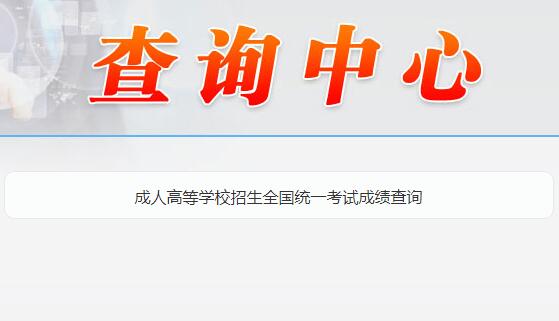 查询中心

成人高等学校招生全国统一考试成绩查询